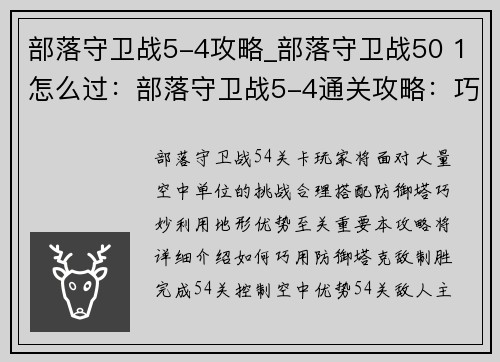 部落守卫战5-4攻略_部落守卫战50 1怎么过：部落守卫战5-4通关攻略：巧

部落守卫战54关卡玩家将面对大量空中单位的挑战合理搭配防御塔巧妙利用地形优势至关重要本攻略将详细介绍如何巧用防御塔克敌制胜完成54关控制空中优势54关敌人主